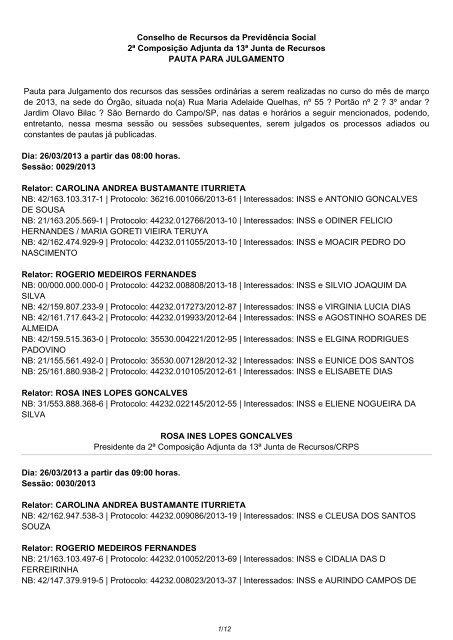 Conselho de Recursos da Previdência Social
2ª Composição Adjunta da 13ª Junta de Recursos
PAUTA PARA JULGAMENTO

Pauta para Julgamento dos recursos das sessões ordinárias a serem realizadas no curso do mês de março de 2013, na sede do Órgão, situada no(a) Rua Maria Adelaide Quelhas, nº 55 ? Portão nº 2 ? 3º andar ? Jardim Olavo Bilac ? São Bernardo do Campo/SP, nas datas e horários a seguir mencionados, podendo, entretanto, nessa mesma sessão ou sessões subsequentes, serem julgados os processos adiados ou constantes de pautas já publicadas.

Dia: 26/03/2013 a partir das 08:00 horas.
Sessão: 0029/2013

Relator: CAROLINA ANDREA BUSTAMANTE ITURRIETA
NB: 42/163.103.317-1 | Protocolo: 36216.001066/2013-61 | Interessados: INSS e ANTONIO GONCALVES DE SOUSA
NB: 21/163.205.569-1 | Protocolo: 44232.012766/2013-10 | Interessados: INSS e ODINER FELICIO HERNANDES / MARIA GORETI VIEIRA TERUYA
NB: 42/162.474.929-9 | Protocolo: 44232.011055/2013-10 | Interessados: INSS e MOACIR PEDRO DO NASCIMENTO

Relator: ROGERIO MEDEIROS FERNANDES
NB: 00/000.000.000-0 | Protocolo: 44232.008808/2013-18 | Interessados: INSS e SILVIO JOAQUIM DA SILVA
NB: 42/159.807.233-9 | Protocolo: 44232.017273/2012-87 | Interessados: INSS e VIRGINIA LUCIA DIAS
NB: 42/161.717.643-2 | Protocolo: 44232.019933/2012-64 | Interessados: INSS e AGOSTINHO SOARES DE ALMEIDA
NB: 42/159.515.363-0 | Protocolo: 35530.004221/2012-95 | Interessados: INSS e ELGINA RODRIGUES PADOVINO
NB: 21/155.561.492-0 | Protocolo: 35530.007128/2012-32 | Interessados: INSS e EUNICE DOS SANTOS
NB: 25/161.880.938-2 | Protocolo: 44232.010105/2012-61 | Interessados: INSS e ELISABETE DIAS

Relator: ROSA INES LOPES GONCALVES
NB: 31/553.888.368-6 | Protocolo: 44232.022145/2012-55 | Interessados: INSS e ELIENE NOGUEIRA DA SILVA

ROSA INES LOPES GONCALVES
Presidente da 2ª Composição Adjunta da 13ª Junta de Recursos/CRPS

Dia: 26/03/2013 a partir das 09:00 horas.
Sessão: 0030/2013

Relator: CAROLINA ANDREA BUSTAMANTE ITURRIETA
NB: 42/162.947.538-3 | Protocolo: 44232.009086/2013-19 | Interessados: INSS e CLEUSA DOS SANTOS SOUZA

Relator: ROGERIO MEDEIROS FERNANDES
NB: 21/163.103.497-6 | Protocolo: 44232.010052/2013-69 | Interessados: INSS e CIDALIA DAS D FERREIRINHA
NB: 42/147.379.919-5 | Protocolo: 44232.008023/2013-37 | Interessados: INSS e AURINDO CAMPOS DE

1/12